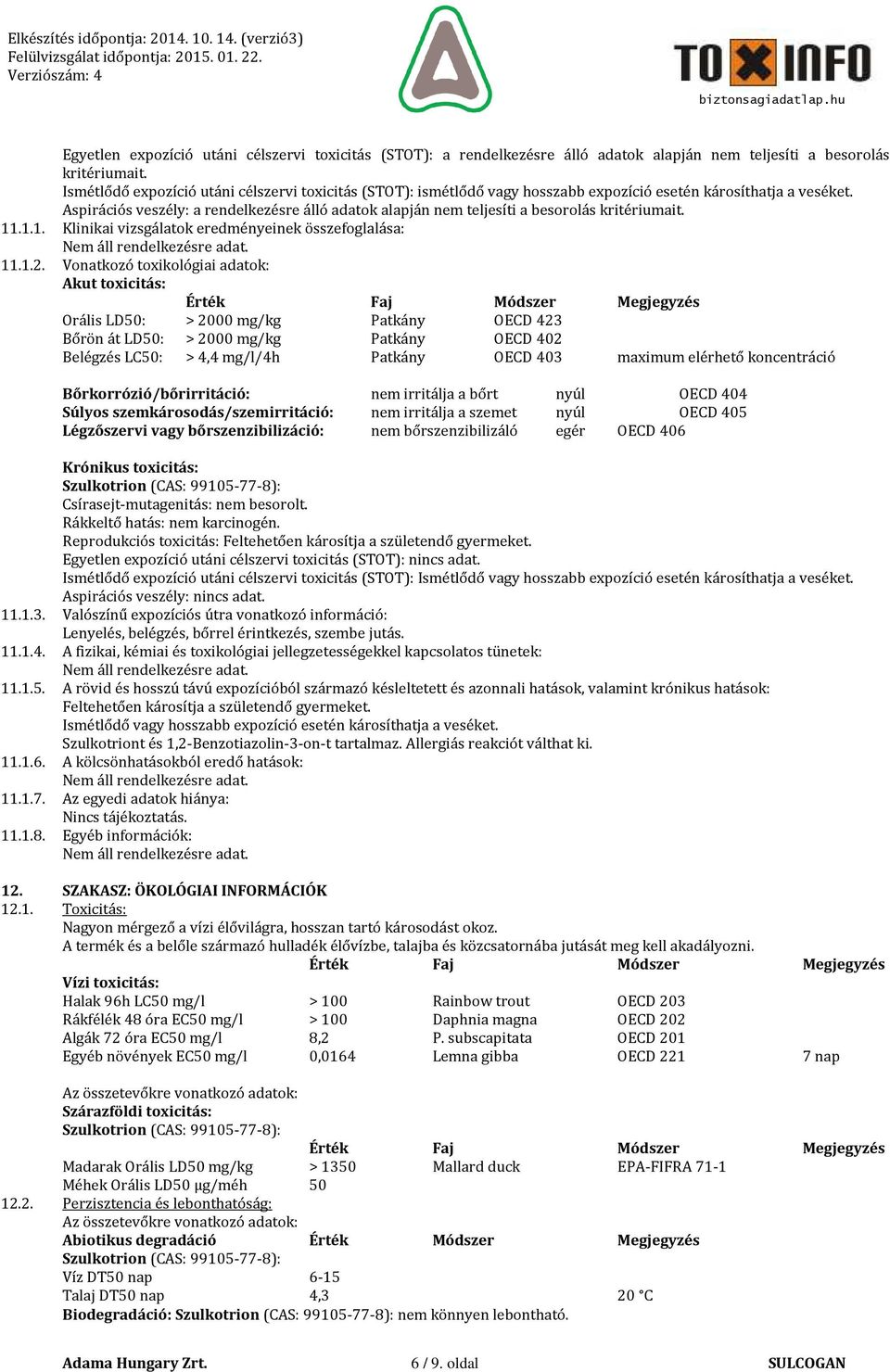 Elkészítés időpontja: 2014. 10. 14. (verzió3)
Felülvizsgálat időpontja: 2015. 01. 22.
Verziószám: 4

TOXINFO
biztonsagiadatlap.hu

Egyetlen expozíció utáni célszervi toxicitás (STOT): a rendelkezésre álló adatok alapján nem teljesíti a besorolás kritériumait.
Ismétlődő expozíció utáni célszervi toxicitás (STOT): ismétlődő vagy hosszabb expozíció esetén károsíthatja a veséket.
Aspirációs veszély: a rendelkezésre álló adatok alapján nem teljesíti a besorolás kritériumait.
11.1.1. Klinikai vizsgálatok eredményeinek összefoglalása:
Nem áll rendelkezésre adat.
11.1.2. Vonatkozó toxikológiai adatok:
Akut toxicitás:

| | Érték | Faj | Módszer | Megjegyzés |
|---|---|---|---|---|
| Orális LD50: | > 2000 mg/kg | Patkány | OECD 423 | |
| Bőrön át LD50: | > 2000 mg/kg | Patkány | OECD 402 | |
| Belégzés LC50: | > 4,4 mg/l/4h | Patkány | OECD 403 | maximum elérhető koncentráció |

| | | | |
|---|---|---|---|
| Bőrkorrózió/bőrirritáció: | nem irritálja a bőrt | nyúl | OECD 404 |
| Súlyos szemkárosodás/szemirritáció: | nem irritálja a szemet | nyúl | OECD 405 |
| Légzőszervi vagy bőrszenzibilizáció: | nem bőrszenzibilizáló | egér | OECD 406 |

Krónikus toxicitás:
Szulkotrion (CAS: 99105-77-8):
Csírasejt-mutagenitás: nem besorolt.
Rákkeltő hatás: nem karcinogén.
Reprodukciós toxicitás: Feltehetően károsítja a születendő gyermeket.
Egyetlen expozíció utáni célszervi toxicitás (STOT): nincs adat.
Ismétlődő expozíció utáni célszervi toxicitás (STOT): Ismétlődő vagy hosszabb expozíció esetén károsíthatja a veséket.
Aspirációs veszély: nincs adat.
11.1.3. Valószínű expozíciós útra vonatkozó információ:
Lenyelés, belégzés, bőrrel érintkezés, szembe jutás.
11.1.4. A fizikai, kémiai és toxikológiai jellegzetességekkel kapcsolatos tünetek:
Nem áll rendelkezésre adat.
11.1.5. A rövid és hosszú távú expozícióból származó késleltetett és azonnali hatások, valamint krónikus hatások:
Feltehetően károsítja a születendő gyermeket.
Ismétlődő vagy hosszabb expozíció esetén károsíthatja a veséket.
Szulkotriont és 1,2-Benzotiazolin-3-on-t tartalmaz. Allergiás reakciót válthat ki.
11.1.6. A kölcsönhatásokból eredő hatások:
Nem áll rendelkezésre adat.
11.1.7. Az egyedi adatok hiánya:
Nincs tájékoztatás.
11.1.8. Egyéb információk:
Nem áll rendelkezésre adat.

12. SZAKASZ: ÖKOLÓGIAI INFORMÁCIÓK
12.1. Toxicitás:
Nagyon mérgező a vízi élővilágra, hosszan tartó károsodást okoz.
A termék és a belőle származó hulladék élővízbe, talajba és közcsatornába jutását meg kell akadályozni.

| | Érték | Faj | Módszer | Megjegyzés |
|---|---|---|---|---|
| Vízi toxicitás: | | | | |
| Halak 96h LC50 mg/l | > 100 | Rainbow trout | OECD 203 | |
| Rákfélék 48 óra EC50 mg/l | > 100 | Daphnia magna | OECD 202 | |
| Algák 72 óra EC50 mg/l | 8,2 | P. subscapitata | OECD 201 | |
| Egyéb növények EC50 mg/l | 0,0164 | Lemna gibba | OECD 221 | 7 nap |

Az összetevőkre vonatkozó adatok:
Szárazföldi toxicitás:
Szulkotrion (CAS: 99105-77-8):

| | Érték | Faj | Módszer | Megjegyzés |
|---|---|---|---|---|
| Madarak Orális LD50 mg/kg | > 1350 | Mallard duck | EPA-FIFRA 71-1 | |
| Méhek Orális LD50 μg/méh | 50 | | | |

12.2. Perzisztencia és lebonthatóság:
Az összetevőkre vonatkozó adatok:

| Abiotikus degradáció | Érték | Módszer | Megjegyzés |
|---|---|---|---|
| Szulkotrion (CAS: 99105-77-8): | | | |
| Víz DT50 nap | 6-15 | | |
| Talaj DT50 nap | 4,3 | | 20 °C |

Biodegradáció: Szulkotrion (CAS: 99105-77-8): nem könnyen lebontható.

Adama Hungary Zrt. 6 / 9. oldal SULCOGAN